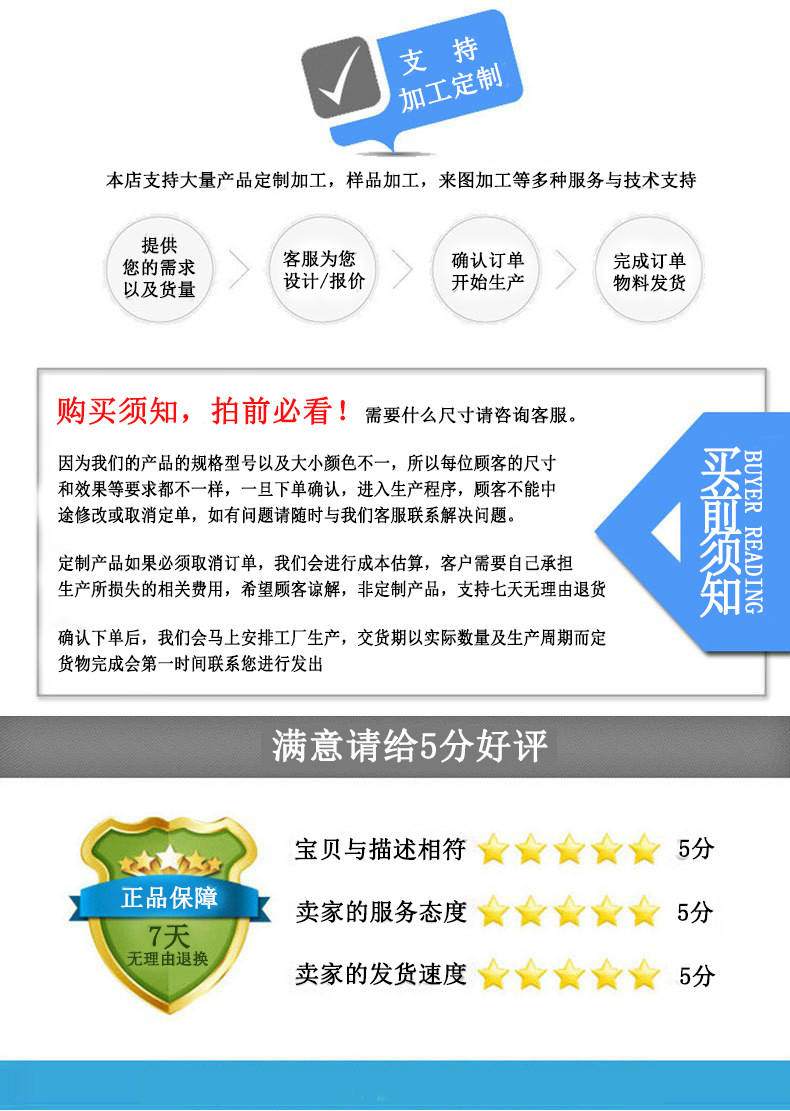 支持
加工定制

本店支持大量产品定制加工，样品加工，来图加工等多种服务与技术支持

提供
您的需求
以及货量

客服为您
设计/报价

确认订单
开始生产

完成订单
物料发货

购买须知，拍前必看！需要什么尺寸请咨询客服。

因为我们的产品的规格型号以及大小颜色不一，所以每位顾客的尺寸和效果等要求都不一样，一旦下单确认，进入生产程序，顾客不能中途修改或取消定单，如有问题请随时与我们客服联系解决问题。

定制产品如果必须取消订单，我们会进行成本估算，客户需要自己承担生产所损失的相关费用，希望顾客谅解，非定制产品，支持七天无理由退货

确认下单后，我们会马上安排工厂生产，交货期以实际数量及生产周期而定货物完成会第一时间联系您进行发出

买前须知
BUYER READING

满意请给5分好评

正品保障
7天
无理由退换

宝贝与描述相符 5分

卖家的服务态度 5分

卖家的发货速度 5分